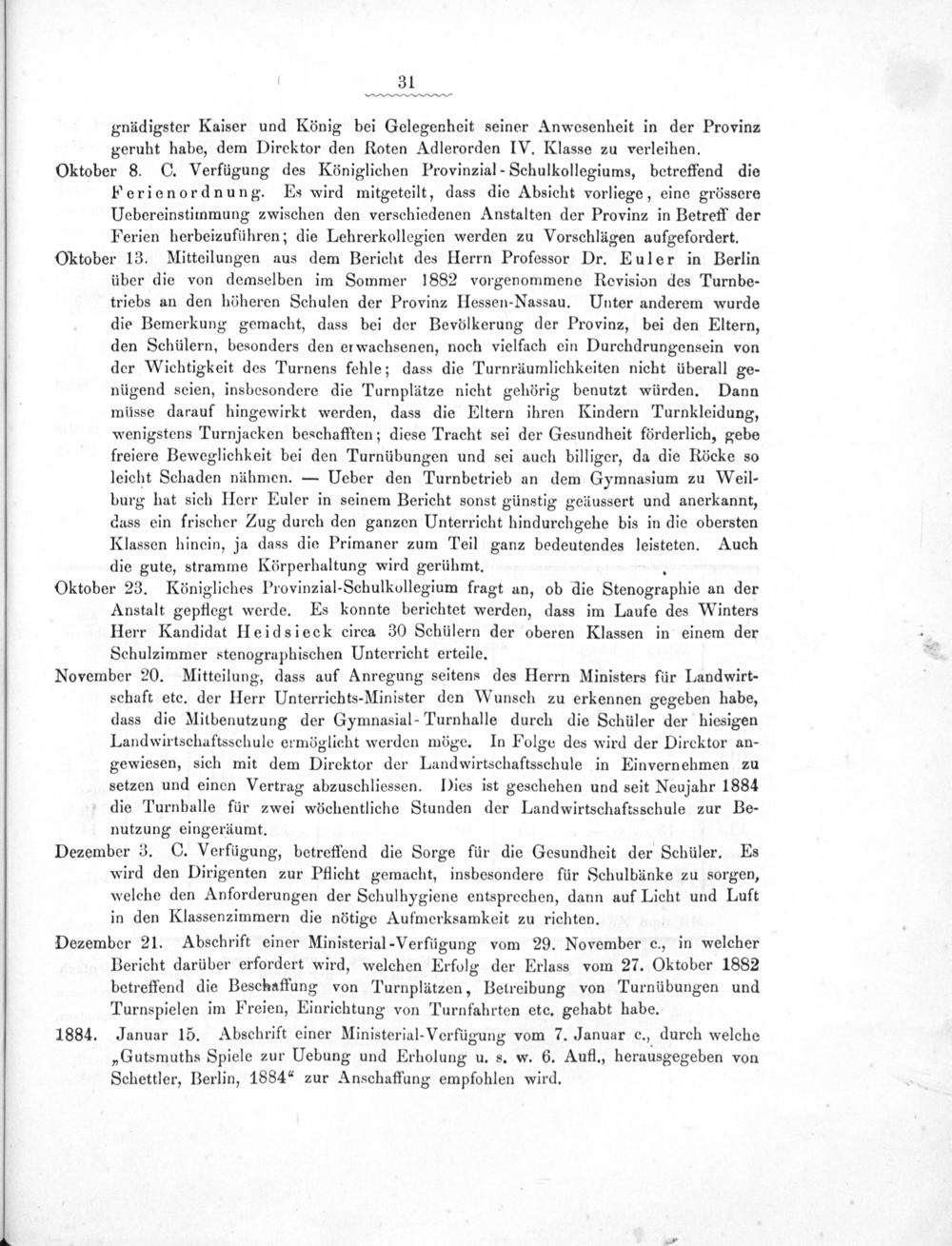 31

gnädigster Kaiser und König bei Gelegenheit seiner Anwesenheit in der Provinz geruht habe, dem Direktor den Roten Adlerorden IV. Klasse zu verleihen.

Oktober 8. C. Verfügung des Königlichen Provinzial-Schulkollegiums, betreffend die Ferienordnung. Es wird mitgeteilt, dass die Absicht vorliege, eine grössere Uebereinstimmung zwischen den verschiedenen Anstalten der Provinz in Betreff der Ferien herbeizuführen; die Lehrerkollegien werden zu Vorschlägen aufgefordert.

Oktober 13. Mitteilungen aus dem Bericht des Herrn Professor Dr. Euler in Berlin über die von demselben im Sommer 1882 vorgenommene Revision des Turnbetriebs an den höheren Schulen der Provinz Hessen-Nassau. Unter anderem wurde die Bemerkung gemacht, dass bei der Bevölkerung der Provinz, bei den Eltern, den Schülern, besonders den erwachsenen, noch vielfach ein Durchdrungensein von der Wichtigkeit des Turnens fehle; dass die Turnräumlichkeiten nicht überall genügend seien, insbesondere die Turnplätze nicht gehörig benutzt würden. Dann müsse darauf hingewirkt werden, dass die Eltern ihren Kindern Turnkleidung, wenigstens Turnjacken beschafften; diese Tracht sei der Gesundheit förderlich, gebe freiere Beweglichkeit bei den Turnübungen und sei auch billiger, da die Röcke so leicht Schaden nähmen. — Ueber den Turnbetrieb an dem Gymnasium zu Weilburg hat sich Herr Euler in seinem Bericht sonst günstig geäussert und anerkannt, dass ein frischer Zug durch den ganzen Unterricht hindurchgehe bis in die obersten Klassen hinein, ja dass die Primaner zum Teil ganz bedeutendes leisteten. Auch die gute, stramme Körperhaltung wird gerühmt.

Oktober 23. Königliches Provinzial-Schulkollegium fragt an, ob die Stenographie an der Anstalt gepflegt werde. Es konnte berichtet werden, dass im Laufe des Winters Herr Kandidat Heidsieck circa 30 Schülern der oberen Klassen in einem der Schulzimmer stenographischen Unterricht erteile.

November 20. Mitteilung, dass auf Anregung seitens des Herrn Ministers für Landwirtschaft etc. der Herr Unterrichts-Minister den Wunsch zu erkennen gegeben habe, dass die Mitbenutzung der Gymnasial-Turnhalle durch die Schüler der hiesigen Landwirtschaftsschule ermöglicht werden möge. In Folge des wird der Direktor angewiesen, sich mit dem Direktor der Landwirtschaftsschule in Einvernehmen zu setzen und einen Vertrag abzuschliessen. Dies ist geschehen und seit Neujahr 1884 die Turnhalle für zwei wöchentliche Stunden der Landwirtschaftsschule zur Benutzung eingeräumt.

Dezember 3. C. Verfügung, betreffend die Sorge für die Gesundheit der Schüler. Es wird den Dirigenten zur Pflicht gemacht, insbesondere für Schulbänke zu sorgen, welche den Anforderungen der Schulhygiene entsprechen, dann auf Licht und Luft in den Klassenzimmern die nötige Aufmerksamkeit zu richten.

Dezember 21. Abschrift einer Ministerial-Verfügung vom 29. November c., in welcher Bericht darüber erfordert wird, welchen Erfolg der Erlass vom 27. Oktober 1882 betreffend die Beschaffung von Turnplätzen, Betreibung von Turnübungen und Turnspielen im Freien, Einrichtung von Turnfahrten etc. gehabt habe.

1884. Januar 15. Abschrift einer Ministerial-Verfügung vom 7. Januar c., durch welche „Gutsmuths Spiele zur Uebung und Erholung u. s. w. 6. Aufl., herausgegeben von Schettler, Berlin, 1884“ zur Anschaffung empfohlen wird.